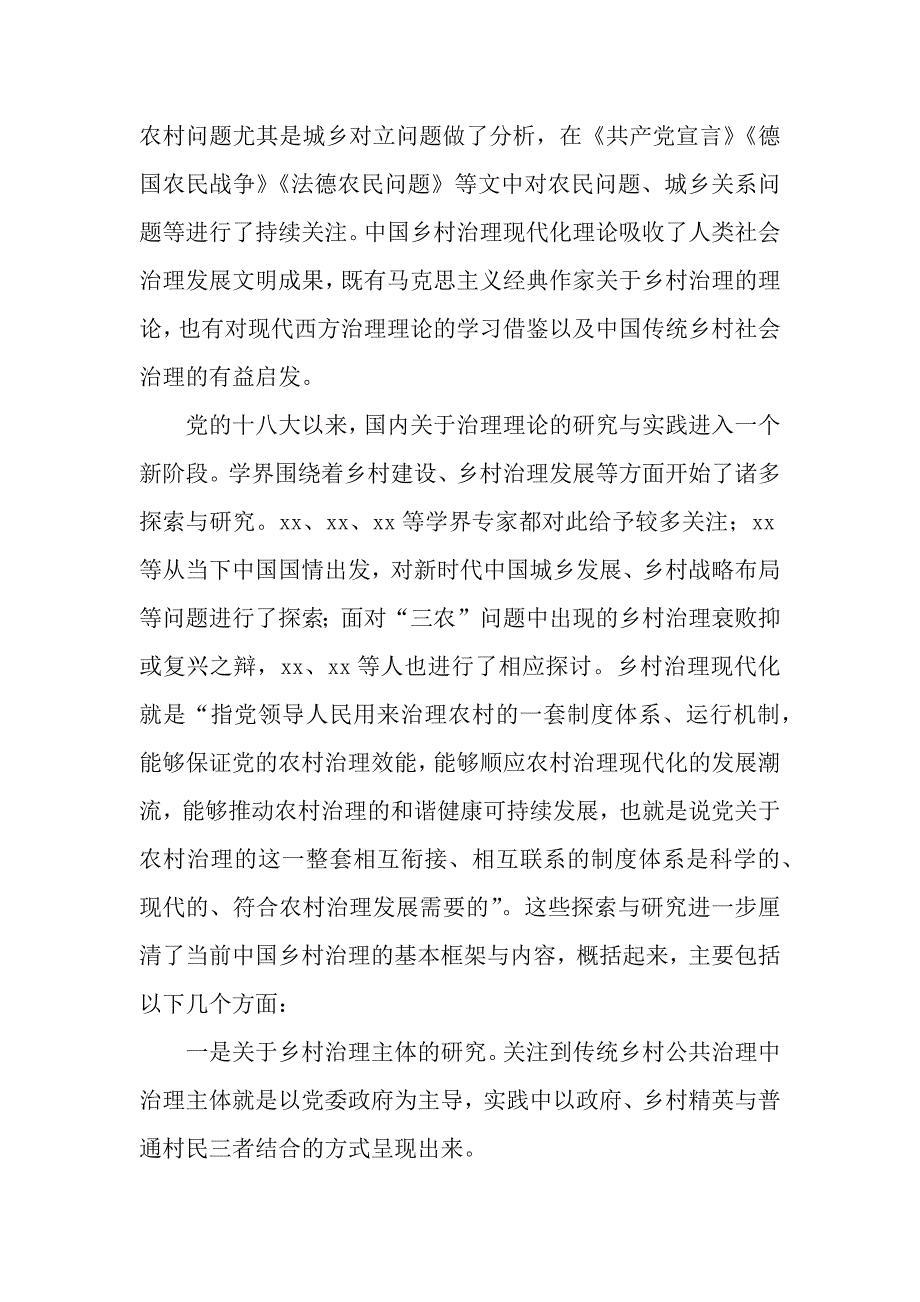 农村问题尤其是城乡对立问题做了分析，在《共产党宣言》《德国农民战争》《法德农民问题》等文中对农民问题、城乡关系问题等进行了持续关注。中国乡村治理现代化理论吸收了人类社会治理发展文明成果，既有马克思主义经典作家关于乡村治理的理论，也有对现代西方治理理论的学习借鉴以及中国传统乡村社会治理的有益启发。

党的十八大以来，国内关于治理理论的研究与实践进入一个新阶段。学界围绕着乡村建设、乡村治理发展等方面开始了诸多探索与研究。xx、xx、xx 等学界专家都对此给予较多关注；xx 等从当下中国国情出发，对新时代中国城乡发展、乡村战略布局等问题进行了探索；面对“三农”问题中出现的乡村治理衰败抑或复兴之辩，xx、xx 等人也进行了相应探讨。乡村治理现代化就是“指党领导人民用来治理农村的一套制度体系、运行机制，能够保证党的农村治理效能，能够顺应农村治理现代化的发展潮流，能够推动农村治理的和谐健康可持续发展，也就是说党关于农村治理的这一整套相互衔接、相互联系的制度体系是科学的、现代的、符合农村治理发展需要的”。这些探索与研究进一步厘清了当前中国乡村治理的基本框架与内容，概括起来，主要包括以下几个方面：

一是关于乡村治理主体的研究。关注到传统乡村公共治理中治理主体就是以党委政府为主导，实践中以政府、乡村精英与普通村民三者结合的方式呈现出来。